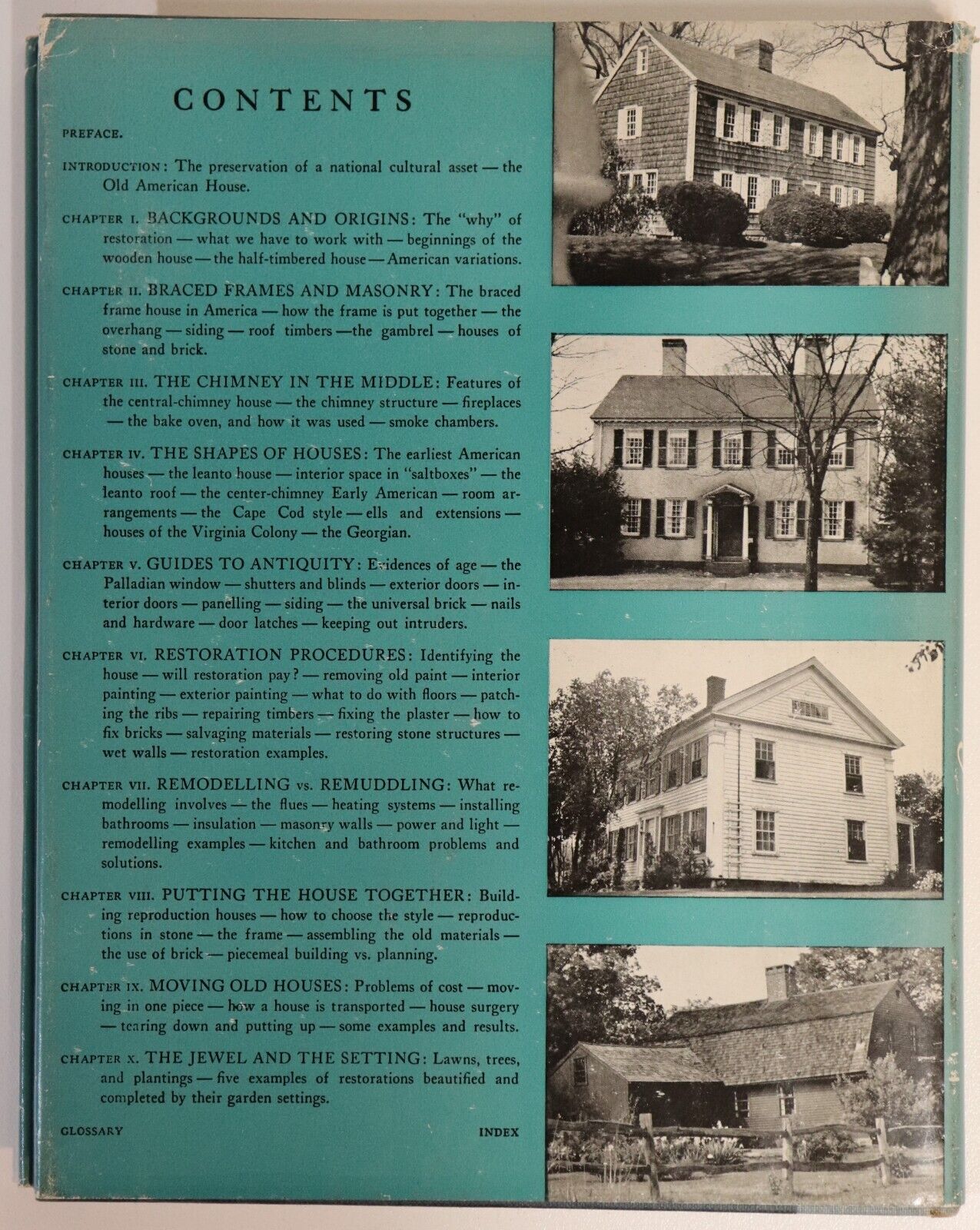 CONTENTS

PREFACE.

INTRODUCTION: The preservation of a national cultural asset — the Old American House.

CHAPTER I. BACKGROUNDS AND ORIGINS: The "why" of restoration — what we have to work with — beginnings of the wooden house — the half-timbered house — American variations.

CHAPTER II. BRACED FRAMES AND MASONRY: The braced frame house in America — how the frame is put together — the overhang — siding — roof timbers — the gambrel — houses of stone and brick.

CHAPTER III. THE CHIMNEY IN THE MIDDLE: Features of the central-chimney house — the chimney structure — fireplaces — the bake oven, and how it was used — smoke chambers.

CHAPTER IV. THE SHAPES OF HOUSES: The earliest American houses — the leanto house — interior space in "saltboxes" — the leanto roof — the center-chimney Early American — room arrangements — the Cape Cod style — ells and extensions — houses of the Virginia Colony — the Georgian.

CHAPTER V. GUIDES TO ANTIQUITY: Evidences of age — the Palladian window — shutters and blinds — exterior doors — interior doors — panelling — siding — the universal brick — nails and hardware — door latches — keeping out intruders.

CHAPTER VI. RESTORATION PROCEDURES: Identifying the house — will restoration pay? — removing old paint — interior painting — exterior painting — what to do with floors — patching the ribs — repairing timbers — fixing the plaster — how to fix bricks — salvaging materials — restoring stone structures — wet walls — restoration examples.

CHAPTER VII. REMODELLING vs. REMUDDLING: What remodelling involves — the flues — heating systems — installing bathrooms — insulation — masonry walls — power and light — remodelling examples — kitchen and bathroom problems and solutions.

CHAPTER VIII. PUTTING THE HOUSE TOGETHER: Building reproduction houses — how to choose the style — reproductions in stone — the frame — assembling the old materials — the use of brick — piecemeal building vs. planning.

CHAPTER IX. MOVING OLD HOUSES: Problems of cost — moving in one piece — how a house is transported — house surgery — tearing down and putting up — some examples and results.

CHAPTER X. THE JEWEL AND THE SETTING: Lawns, trees, and plantings — five examples of restorations beautified and completed by their garden settings.

GLOSSARY INDEX